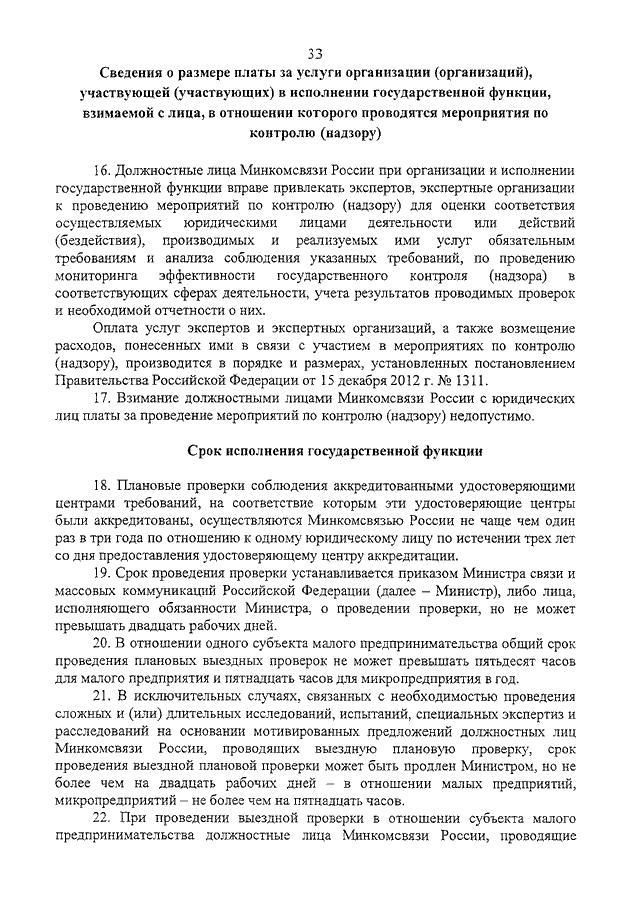 33

Сведения о размере платы за услуги организации (организаций), участвующей (участвующих) в исполнении государственной функции, взимаемой с лица, в отношении которого проводятся мероприятия по контролю (надзору)

16. Должностные лица Минкомсвязи России при организации и исполнении государственной функции вправе привлекать экспертов, экспертные организации к проведению мероприятий по контролю (надзору) для оценки соответствия осуществляемых юридическими лицами деятельности или действий (бездействия), производимых и реализуемых ими услуг обязательным требованиям и анализа соблюдения указанных требований, по проведению мониторинга эффективности государственного контроля (надзора) в соответствующих сферах деятельности, учета результатов проводимых проверок и необходимой отчетности о них.

Оплата услуг экспертов и экспертных организаций, а также возмещение расходов, понесенных ими в связи с участием в мероприятиях по контролю (надзору), производится в порядке и размерах, установленных постановлением Правительства Российской Федерации от 15 декабря 2012 г. № 1311.

17. Взимание должностными лицами Минкомсвязи России с юридических лиц платы за проведение мероприятий по контролю (надзору) недопустимо.

Срок исполнения государственной функции

18. Плановые проверки соблюдения аккредитованными удостоверяющими центрами требований, на соответствие которым эти удостоверяющие центры были аккредитованы, осуществляются Минкомсвязью России не чаще чем один раз в три года по отношению к одному юридическому лицу по истечении трех лет со дня предоставления удостоверяющему центру аккредитации.

19. Срок проведения проверки устанавливается приказом Министра связи и массовых коммуникаций Российской Федерации (далее – Министр), либо лица, исполняющего обязанности Министра, о проведении проверки, но не может превышать двадцать рабочих дней.

20. В отношении одного субъекта малого предпринимательства общий срок проведения плановых выездных проверок не может превышать пятьдесят часов для малого предприятия и пятнадцать часов для микропредприятия в год.

21. В исключительных случаях, связанных с необходимостью проведения сложных и (или) длительных исследований, испытаний, специальных экспертиз и расследований на основании мотивированных предложений должностных лиц Минкомсвязи России, проводящих выездную плановую проверку, срок проведения выездной плановой проверки может быть продлен Министром, но не более чем на двадцать рабочих дней – в отношении малых предприятий, микропредприятий – не более чем на пятнадцать часов.

22. При проведении выездной проверки в отношении субъекта малого предпринимательства должностные лица Минкомсвязи России, проводящие